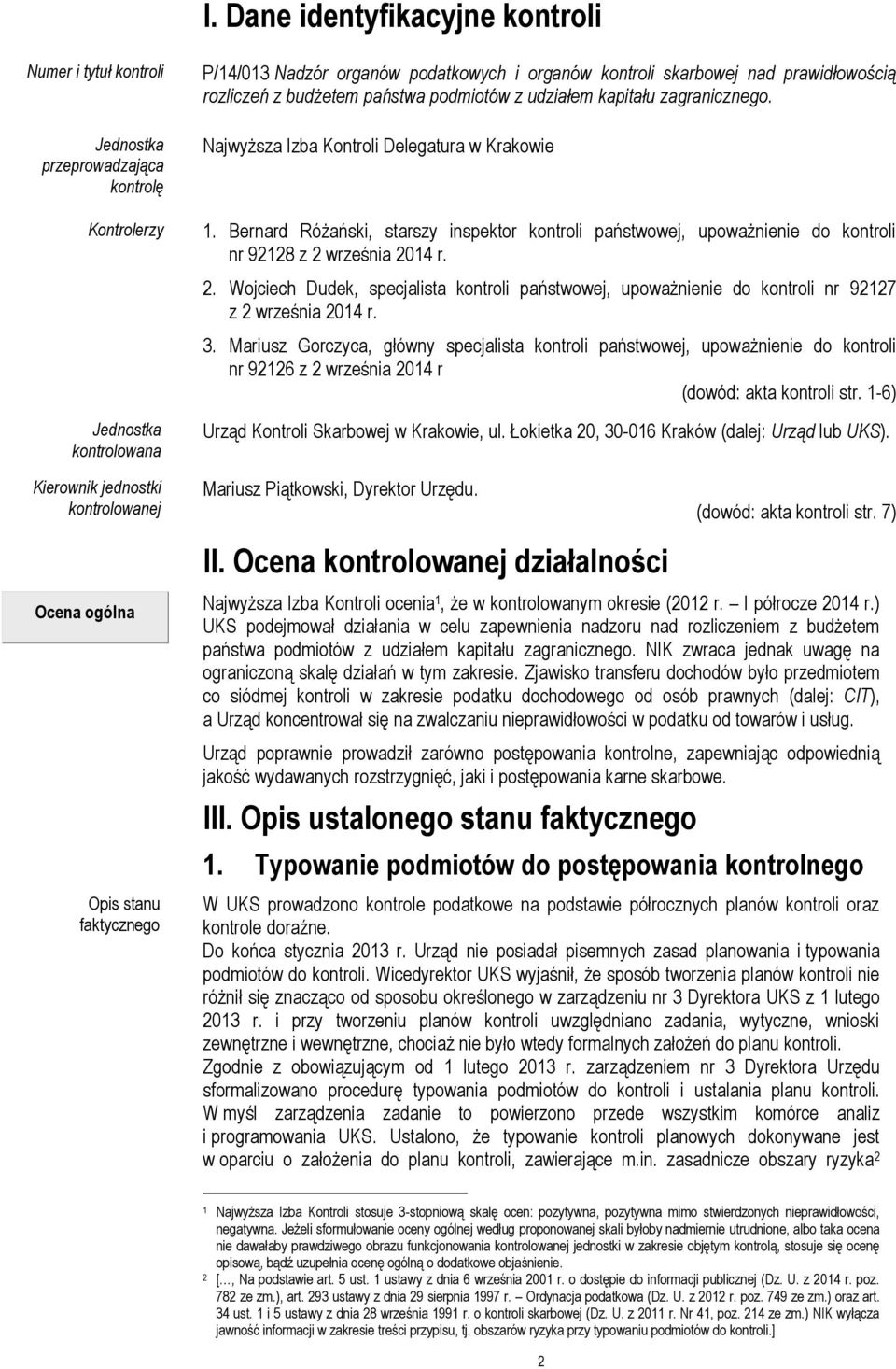 I. Dane identyfikacyjne kontroli

Numer i tytuł kontroli

P/14/013 Nadzór organów podatkowych i organów kontroli skarbowej nad prawidłowością rozliczeń z budżetem państwa podmiotów z udziałem kapitału zagranicznego.

Jednostka przeprowadzająca kontrolę

Najwyższa Izba Kontroli Delegatura w Krakowie

Kontrolerzy

1. Bernard Różański, starszy inspektor kontroli państwowej, upoważnienie do kontroli nr 92128 z 2 września 2014 r.

2. Wojciech Dudek, specjalista kontroli państwowej, upoważnienie do kontroli nr 92127 z 2 września 2014 r.

3. Mariusz Gorczyca, główny specjalista kontroli państwowej, upoważnienie do kontroli nr 92126 z 2 września 2014 r

(dowód: akta kontroli str. 1-6)

Jednostka kontrolowana

Urząd Kontroli Skarbowej w Krakowie, ul. Łokietka 20, 30-016 Kraków (dalej: Urząd lub UKS).

Kierownik jednostki kontrolowanej

Mariusz Piątkowski, Dyrektor Urzędu.

(dowód: akta kontroli str. 7)

II. Ocena kontrolowanej działalności

Ocena ogólna

Najwyższa Izba Kontroli ocenia$^1$, że w kontrolowanym okresie (2012 r. – I półrocze 2014 r.) UKS podejmował działania w celu zapewnienia nadzoru nad rozliczeniem z budżetem państwa podmiotów z udziałem kapitału zagranicznego. NIK zwraca jednak uwagę na ograniczoną skalę działań w tym zakresie. Zjawisko transferu dochodów było przedmiotem co siódmej kontroli w zakresie podatku dochodowego od osób prawnych (dalej: CIT), a Urząd koncentrował się na zwalczaniu nieprawidłowości w podatku od towarów i usług.

Urząd poprawnie prowadził zarówno postępowania kontrolne, zapewniając odpowiednią jakość wydawanych rozstrzygnięć, jaki i postępowania karne skarbowe.

III. Opis ustalonego stanu faktycznego

1. Typowanie podmiotów do postępowania kontrolnego

Opis stanu faktycznego

W UKS prowadzono kontrole podatkowe na podstawie półrocznych planów kontroli oraz kontrole doraźne.
Do końca stycznia 2013 r. Urząd nie posiadał pisemnych zasad planowania i typowania podmiotów do kontroli. Wicedyrektor UKS wyjaśnił, że sposób tworzenia planów kontroli nie różnił się znacząco od sposobu określonego w zarządzeniu nr 3 Dyrektora UKS z 1 lutego 2013 r. i przy tworzeniu planów kontroli uwzględniano zadania, wytyczne, wnioski zewnętrzne i wewnętrzne, chociaż nie było wtedy formalnych założeń do planu kontroli.
Zgodnie z obowiązującym od 1 lutego 2013 r. zarządzeniem nr 3 Dyrektora Urzędu sformalizowano procedurę typowania podmiotów do kontroli i ustalania planu kontroli. W myśl zarządzenia zadanie to powierzono przede wszystkim komórce analiz i programowania UKS. Ustalono, że typowanie kontroli planowych dokonywane jest w oparciu o założenia do planu kontroli, zawierające m.in. zasadnicze obszary ryzyka$^2$

$^1$ Najwyższa Izba Kontroli stosuje 3-stopniową skalę ocen: pozytywna, pozytywna mimo stwierdzonych nieprawidłowości, negatywna. Jeżeli sformułowanie oceny ogólnej według proponowanej skali byłoby nadmiernie utrudnione, albo taka ocena nie dawałaby prawdziwego obrazu funkcjonowania kontrolowanej jednostki w zakresie objętym kontrolą, stosuje się ocenę opisową, bądź uzupełnia ocenę ogólną o dodatkowe objaśnienie.
$^2$ […, Na podstawie art. 5 ust. 1 ustawy z dnia 6 września 2001 r. o dostępie do informacji publicznej (Dz. U. z 2014 r. poz. 782 ze zm.), art. 293 ustawy z dnia 29 sierpnia 1997 r. – Ordynacja podatkowa (Dz. U. z 2012 r. poz. 749 ze zm.) oraz art. 34 ust. 1 i 5 ustawy z dnia 28 września 1991 r. o kontroli skarbowej (Dz. U. z 2011 r. Nr 41, poz. 214 ze zm.) NIK wyłącza jawność informacji w zakresie treści przypisu, tj. obszarów ryzyka przy typowaniu podmiotów do kontroli.]

2